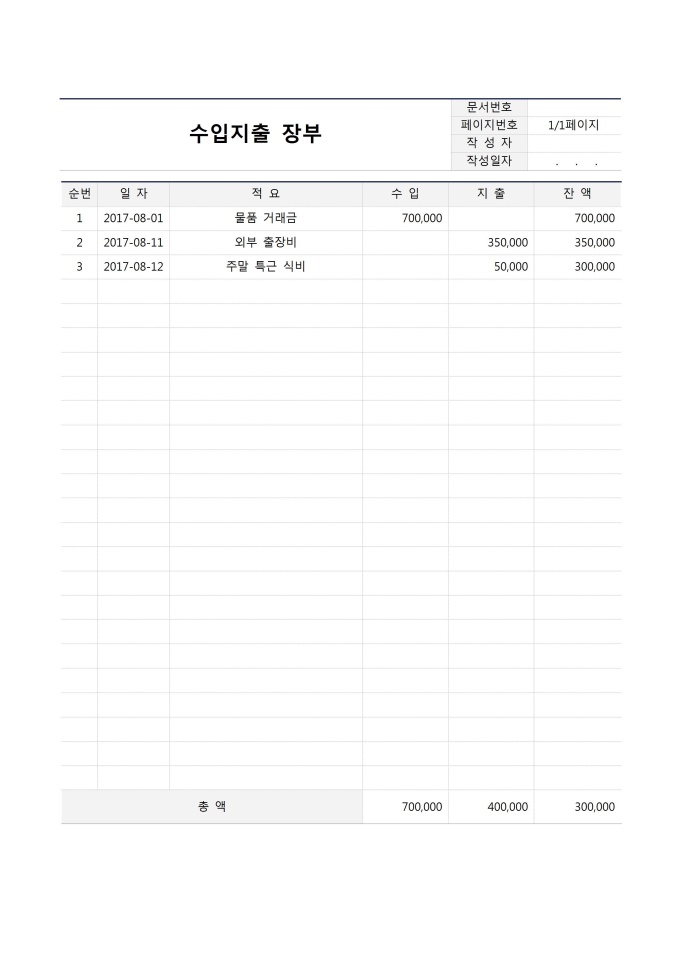 수입지출 장부

| 문서번호 | |
|---|---|
| 페이지번호 | 1/1페이지 |
| 작 성 자 | |
| 작성일자 | . . . |

| 순번 | 일 자 | 적 요 | 수 입 | 지 출 | 잔 액 |
|---|---|---|---|---|---|
| 1 | 2017-08-01 | 물품 거래금 | 700,000 | | 700,000 |
| 2 | 2017-08-11 | 외부 출장비 | | 350,000 | 350,000 |
| 3 | 2017-08-12 | 주말 특근 식비 | | 50,000 | 300,000 |
| 총 액 | | | 700,000 | 400,000 | 300,000 |